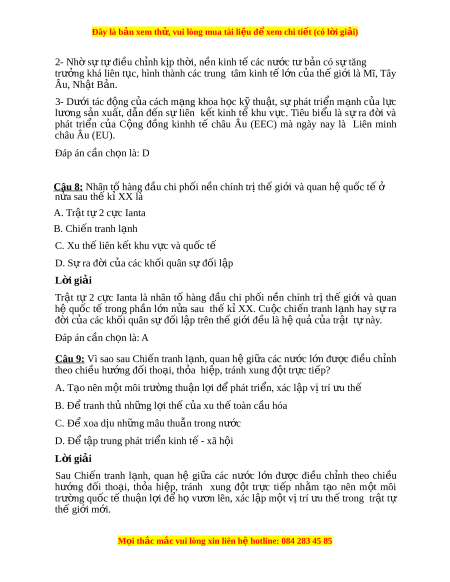 Đây là bản xem thử, vui lòng mua tài liệu để xem chi tiết (có lời giải)

2- Nhờ sự tự điều chỉnh kịp thời, nền kinh tế các nước tư bản có sự tăng trưởng khá liên tục, hình thành các trung tâm kinh tế lớn của thế giới là Mĩ, Tây Âu, Nhật Bản.

3- Dưới tác động của cách mạng khoa học kỹ thuật, sự phát triển mạnh của lực lương sản xuất, dẫn đến sự liên kết kinh tế khu vực. Tiêu biểu là sự ra đời và phát triển của Cộng đồng kinhh tế châu Âu (EEC) mà ngày nay là Liên minh châu Âu (EU).

Đáp án cần chọn là: D

Câu 8: Nhân tố hàng đầu chi phối nền chính trị thế giới và quan hệ quốc tế ở nửa sau thế kỉ XX là

A. Trật tự 2 cực Ianta

B. Chiến tranh lạnh

C. Xu thế liên kết khu vực và quốc tế

D. Sự ra đời của các khối quân sự đối lập

Lời giải

Trật tự 2 cực Ianta là nhân tố hàng đầu chi phối nền chính trị thế giới và quan hệ quốc tế trong phần lớn nửa sau thế kỉ XX. Cuộc chiến tranh lạnh hay sự ra đời của các khối quân sự đối lập trên thế giới đều là hệ quả của trật tự này.

Đáp án cần chọn là: A

Câu 9: Vì sao sau Chiến tranh lạnh, quan hệ giữa các nước lớn được điều chỉnh theo chiều hướng đối thoại, thỏa hiệp, tránh xung đột trực tiếp?

A. Tạo nên một môi trường thuận lợi để phát triển, xác lập vị trí ưu thế

B. Để tranh thủ những lợi thế của xu thế toàn cầu hóa

C. Để xoa dịu những mâu thuẫn trong nước

D. Để tập trung phát triển kinh tế - xã hội

Lời giải

Sau Chiến tranh lạnh, quan hệ giữa các nước lớn được điều chỉnh theo chiều hướng đối thoại, thỏa hiệp, tránh xung đột trực tiếp nhằm tạo nên một môi trường quốc tế thuận lợi để họ vươn lên, xác lập một vị trí ưu thế trong trật tự thế giới mới.

Mọi thắc mắc vui lòng xin liên hệ hotline: 084 283 45 85